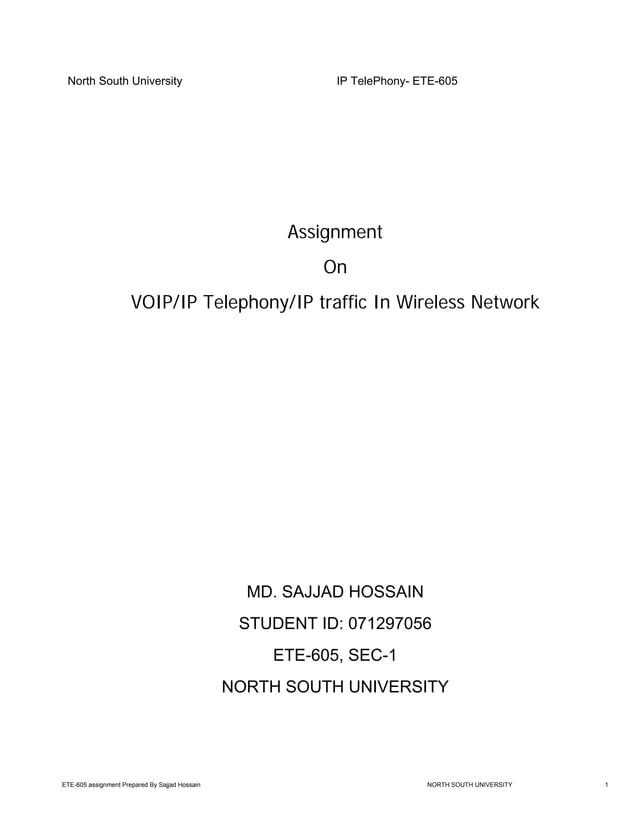 North South University IP TelePhony- ETE-605

Assignment

On

VOIP/IP Telephony/IP traffic In Wireless Network

MD. SAJJAD HOSSAIN

STUDENT ID: 071297056

ETE-605, SEC-1

NORTH SOUTH UNIVERSITY

ETE-605 assignment Prepared By Sajjad Hossain NORTH SOUTH UNIVERSITY 1